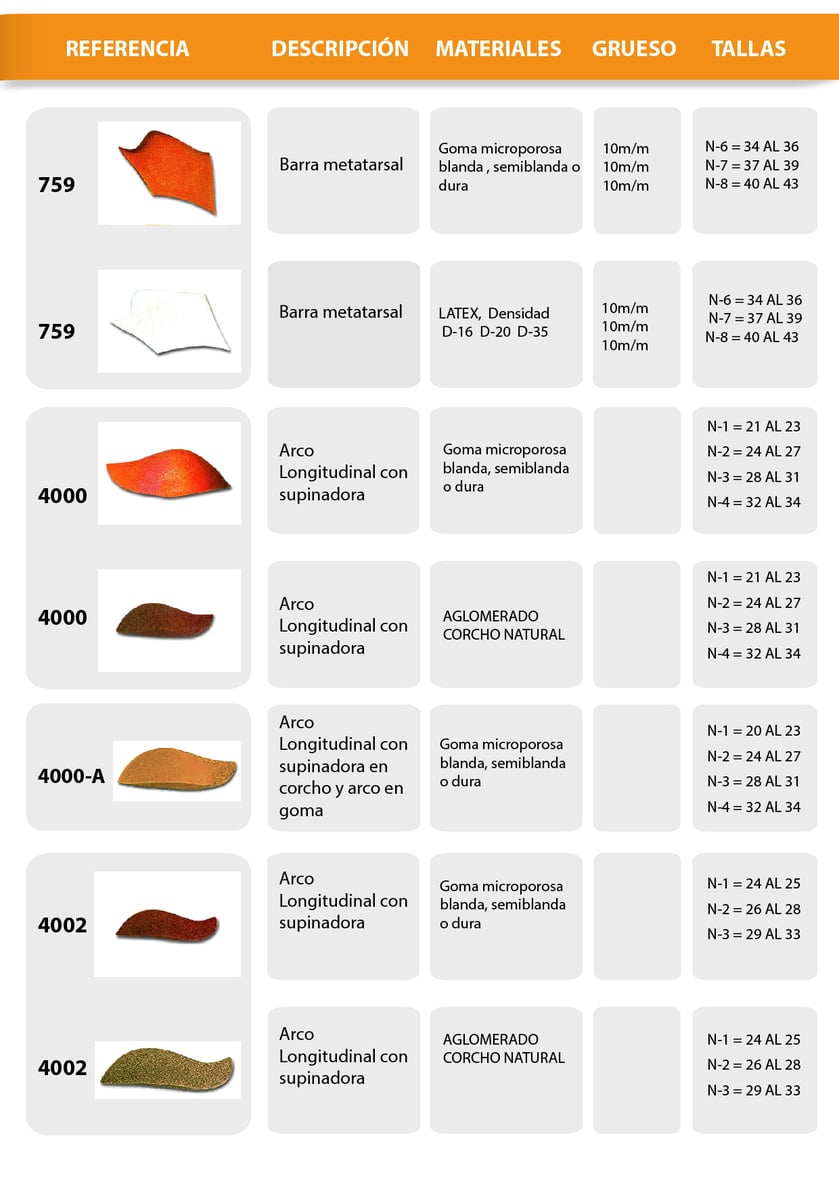 | REFERENCIA | DESCRIPCIÓN | MATERIALES | GRUESO | TALLAS |
|---|---|---|---|---|
| 759 | Barra metatarsal | Goma microporosa blanda , semiblanda o dura | 10m/m 10m/m 10m/m | N-6 = 34 AL 36 N-7 = 37 AL 39 N-8 = 40 AL 43 |
| 759 | Barra metatarsal | LATEX, Densidad D-16 D-20 D-35 | 10m/m 10m/m 10m/m | N-6 = 34 AL 36 N-7 = 37 AL 39 N-8 = 40 AL 43 |
| 4000 | Arco Longitudinal con supinadora | Goma microporosa blanda, semiblanda o dura | | N-1 = 21 AL 23 N-2 = 24 AL 27 N-3 = 28 AL 31 N-4 = 32 AL 34 |
| 4000 | Arco Longitudinal con supinadora | AGLOMERADO CORCHO NATURAL | | N-1 = 21 AL 23 N-2 = 24 AL 27 N-3 = 28 AL 31 N-4 = 32 AL 34 |
| 4000-A | Arco Longitudinal con supinadora en corcho y arco en goma | Goma microporosa blanda, semiblanda o dura | | N-1 = 20 AL 23 N-2 = 24 AL 27 N-3 = 28 AL 31 N-4 = 32 AL 34 |
| 4002 | Arco Longitudinal con supinadora | Goma microporosa blanda, semiblanda o dura | | N-1 = 24 AL 25 N-2 = 26 AL 28 N-3 = 29 AL 33 |
| 4002 | Arco Longitudinal con supinadora | AGLOMERADO CORCHO NATURAL | | N-1 = 24 AL 25 N-2 = 26 AL 28 N-3 = 29 AL 33 |